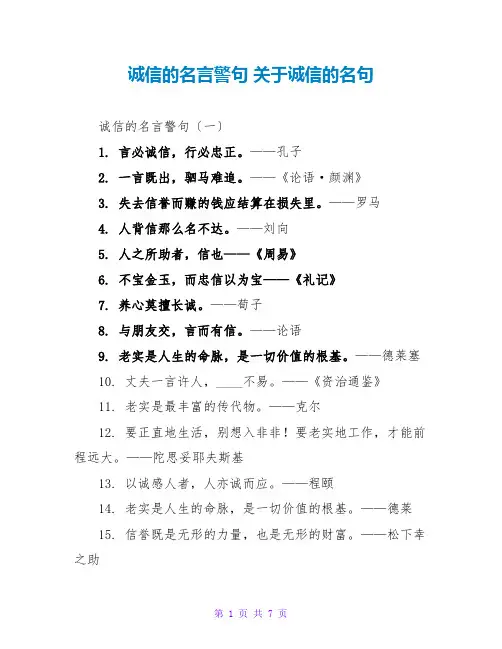 诚信的名言警句 关于诚信的名句

诚信的名言警句（一）

1. 言必诚信，行必忠正。——孔子

2. 一言既出，驷马难追。——《论语·颜渊》

3. 失去信誉而赚的钱应结算在损失里。——罗马

4. 人背信那么名不达。——刘向

5. 人之所助者，信也——《周易》

6. 不宝金玉，而忠信以为宝——《礼记》

7. 养心莫擅长诚。——荀子

8. 与朋友交，言而有信。——论语

9. 老实是人生的命脉，是一切价值的根基。——德莱塞

10. 丈夫一言许人，____不易。——《资治通鉴》

11. 老实是最丰富的传代物。——克尔

12. 要正直地生活，别想入非非！要老实地工作，才能前程远大。——陀思妥耶夫斯基

13. 以诚感人者，人亦诚而应。——程颐

14. 老实是人生的命脉，是一切价值的根基。——德莱

15. 信誉既是无形的力量，也是无形的财富。——松下幸之助

第 1 页 共 7 页